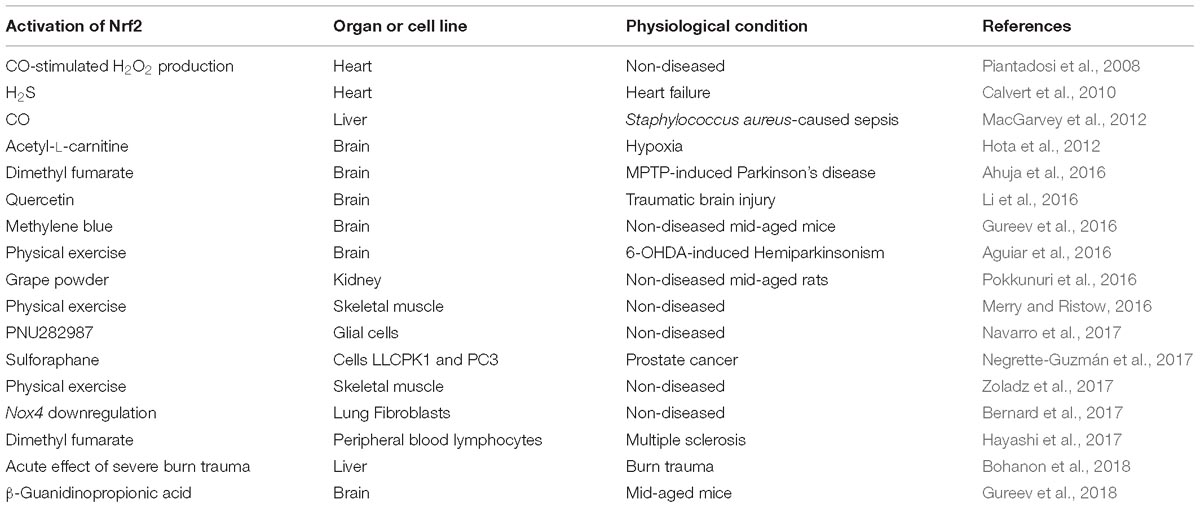 | Activation of Nrf2 | Organ or cell line | Physiological condition | References |
|---|---|---|---|
| CO-stimulated $H_2O_2$ production | Heart | Non-diseased | Piantadosi et al., 2008 |
| $H_2S$ | Heart | Heart failure | Calvert et al., 2010 |
| CO | Liver | Staphylococcus aureus-caused sepsis | MacGarvey et al., 2012 |
| Acetyl-L-carnitine | Brain | Hypoxia | Hota et al., 2012 |
| Dimethyl fumarate | Brain | MPTP-induced Parkinson's disease | Ahuja et al., 2016 |
| Quercetin | Brain | Traumatic brain injury | Li et al., 2016 |
| Methylene blue | Brain | Non-diseased mid-aged mice | Gureev et al., 2016 |
| Physical exercise | Brain | 6-OHDA-induced Hemiparkinsonism | Aguiar et al., 2016 |
| Grape powder | Kidney | Non-diseased mid-aged rats | Pokkunuri et al., 2016 |
| Physical exercise | Skeletal muscle | Non-diseased | Merry and Ristow, 2016 |
| PNU282987 | Glial cells | Non-diseased | Navarro et al., 2017 |
| Sulforaphane | Cells LLCPK1 and PC3 | Prostate cancer | Negrette-Guzmán et al., 2017 |
| Physical exercise | Skeletal muscle | Non-diseased | Zoladz et al., 2017 |
| Nox4 downregulation | Lung Fibroblasts | Non-diseased | Bernard et al., 2017 |
| Dimethyl fumarate | Peripheral blood lymphocytes | Multiple sclerosis | Hayashi et al., 2017 |
| Acute effect of severe burn trauma | Liver | Burn trauma | Bohanon et al., 2018 |
| β-Guanidinopropionic acid | Brain | Mid-aged mice | Gureev et al., 2018 |